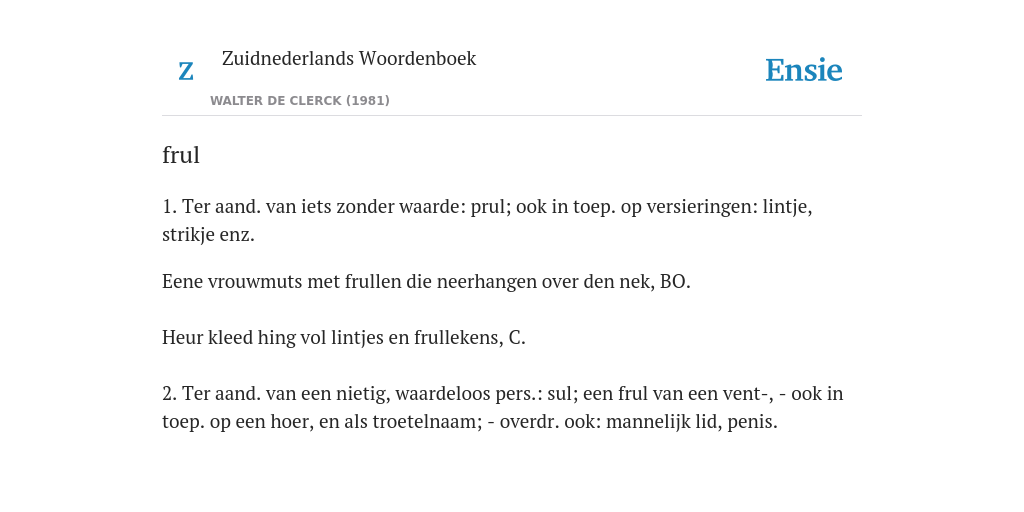 Z

Zuidnederlands Woordenboek

WALTER DE CLERCK (1981)

Ensie

frul

1. Ter aand. van iets zonder waarde: prul; ook in toep. op versieringen: lintje, strikje enz.

Eene vrouwmuts met frullen die neerhangen over den nek, BO.

Heur kleed hing vol lintjes en frullekens, C.

2. Ter aand. van een nietig, waardeloos pers.: sul; een frul van een vent-, - ook in toep. op een hoer, en als troetelnaam; - overdr. ook: mannelijk lid, penis.